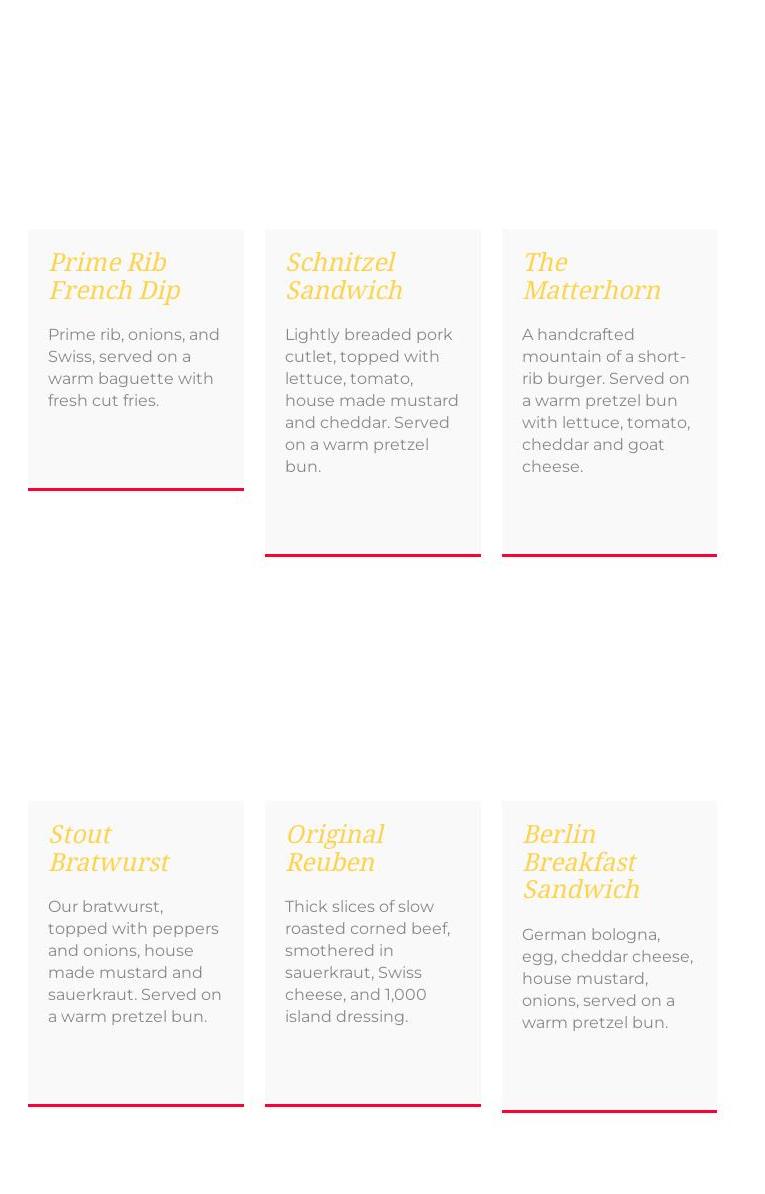 Prime Rib French Dip

Prime rib, onions, and Swiss, served on a warm baguette with fresh cut fries.

Schnitzel Sandwich

Lightly breaded pork cutlet, topped with lettuce, tomato, house made mustard and cheddar. Served on a warm pretzel bun.

The Matterhorn

A handcrafted mountain of a short-rib burger. Served on a warm pretzel bun with lettuce, tomato, cheddar and goat cheese.

Stout Bratwurst

Our bratwurst, topped with peppers and onions, house made mustard and sauerkraut. Served on a warm pretzel bun.

Original Reuben

Thick slices of slow roasted corned beef, smothered in sauerkraut, Swiss cheese, and 1,000 island dressing.

Berlin Breakfast Sandwich

German bologna, egg, cheddar cheese, house mustard, onions, served on a warm pretzel bun.